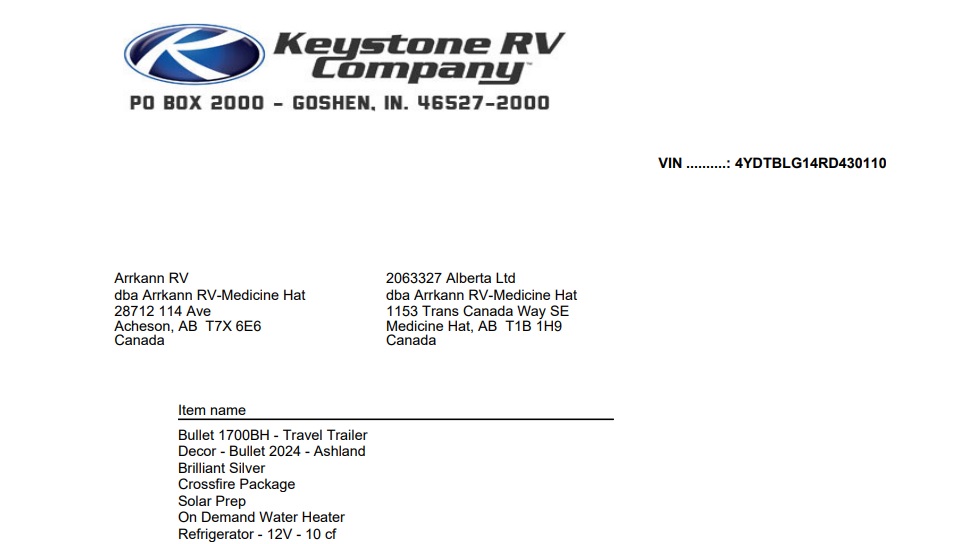 Keystone RV Company™
PO BOX 2000 - GOSHEN, IN. 46527-2000

VIN ..........: 4YDTBLG14RD430110

Arrkann RV
dba Arrkann RV-Medicine Hat
28712 114 Ave
Acheson, AB T7X 6E6
Canada

2063327 Alberta Ltd
dba Arrkann RV-Medicine Hat
1153 Trans Canada Way SE
Medicine Hat, AB T1B 1H9
Canada

Item name

Bullet 1700BH - Travel Trailer
Decor - Bullet 2024 - Ashland
Brilliant Silver
Crossfire Package
Solar Prep
On Demand Water Heater
Refrigerator - 12V - 10 cf